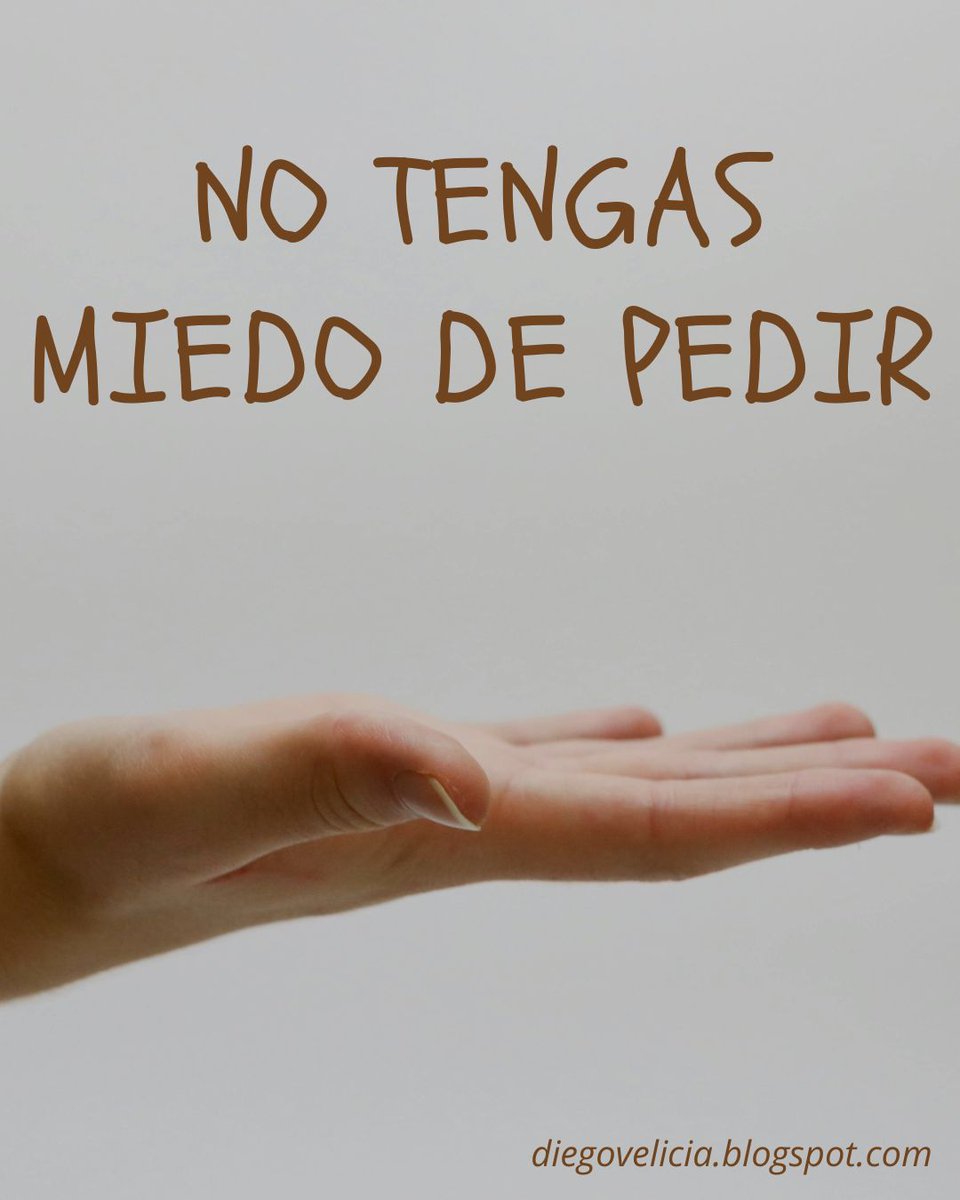 NO TENGAS
MIEDO DE PEDIR

diegovelicia.blogspot.com